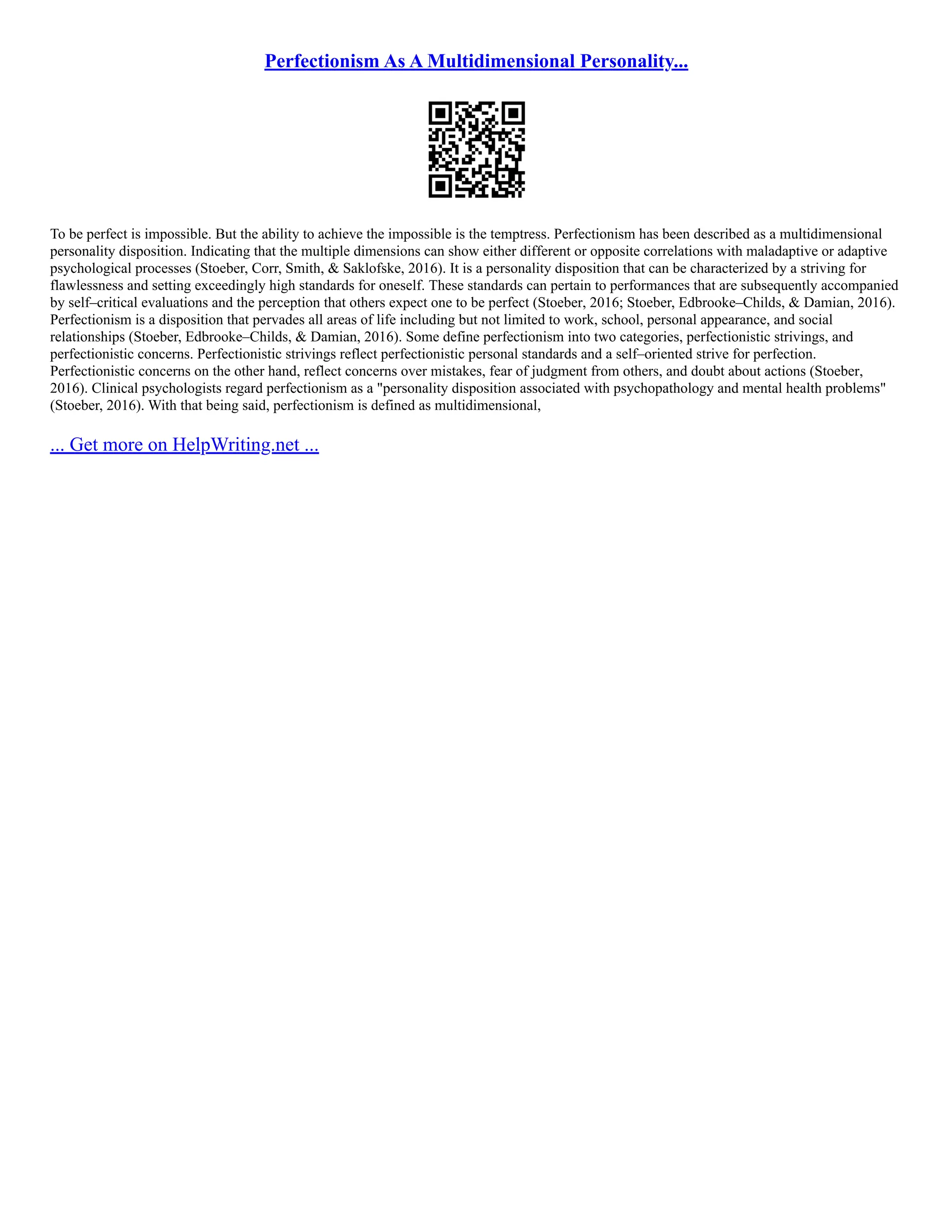 Perfectionism As A Multidimensional Personality...

To be perfect is impossible. But the ability to achieve the impossible is the temptress. Perfectionism has been described as a multidimensional personality disposition. Indicating that the multiple dimensions can show either different or opposite correlations with maladaptive or adaptive psychological processes (Stoeber, Corr, Smith, & Saklofske, 2016). It is a personality disposition that can be characterized by a striving for flawlessness and setting exceedingly high standards for oneself. These standards can pertain to performances that are subsequently accompanied by self–critical evaluations and the perception that others expect one to be perfect (Stoeber, 2016; Stoeber, Edbrooke–Childs, & Damian, 2016). Perfectionism is a disposition that pervades all areas of life including but not limited to work, school, personal appearance, and social relationships (Stoeber, Edbrooke–Childs, & Damian, 2016). Some define perfectionism into two categories, perfectionistic strivings, and perfectionistic concerns. Perfectionistic strivings reflect perfectionistic personal standards and a self–oriented strive for perfection. Perfectionistic concerns on the other hand, reflect concerns over mistakes, fear of judgment from others, and doubt about actions (Stoeber, 2016). Clinical psychologists regard perfectionism as a "personality disposition associated with psychopathology and mental health problems" (Stoeber, 2016). With that being said, perfectionism is defined as multidimensional,

... Get more on HelpWriting.net ...